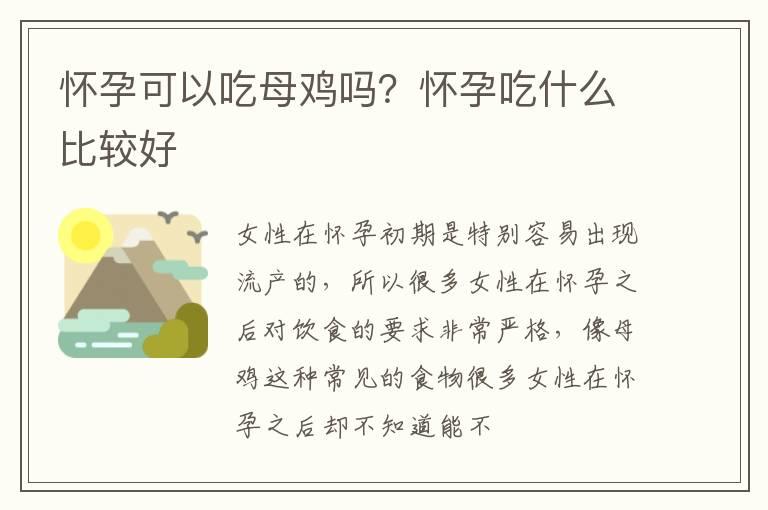 怀孕可以吃母鸡吗？怀孕吃什么比较好

女性在怀孕初期是特别容易出现流产的，所以很多女性在怀孕之后对饮食的要求非常严格，像母鸡这种常见的食物很多女性在怀孕之后却不知道能不